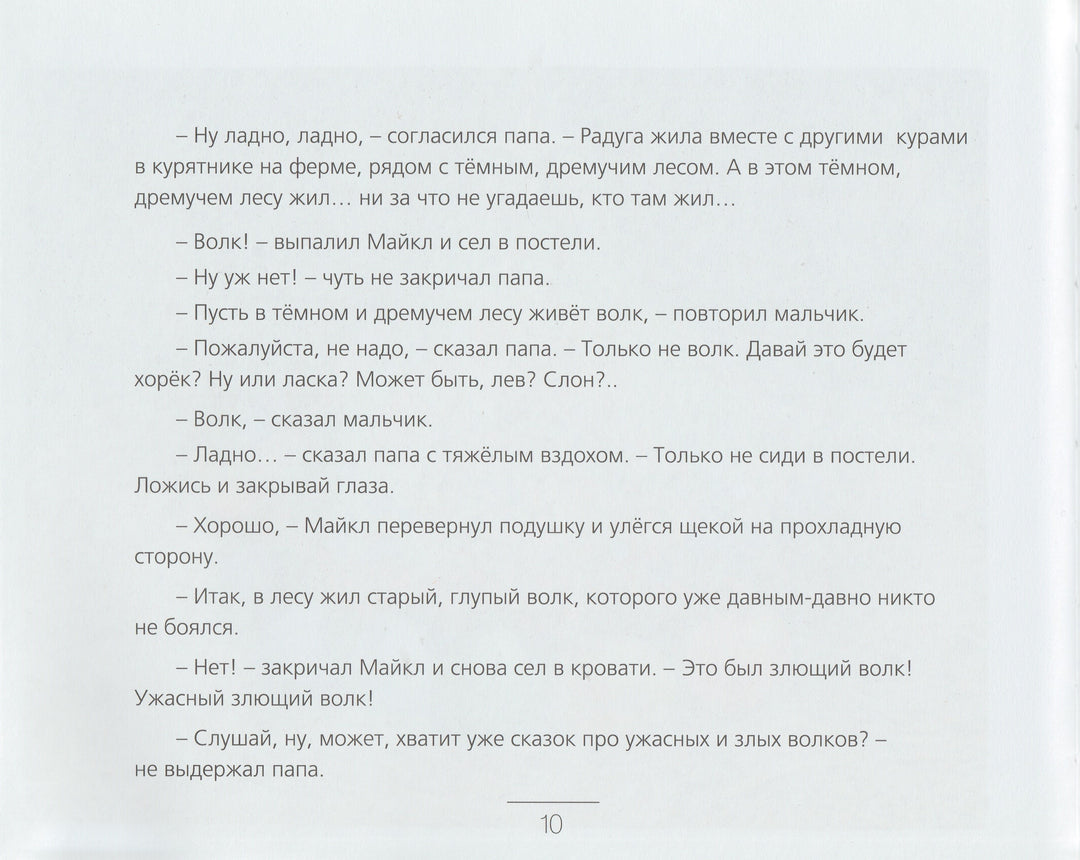 – Ну ладно, ладно, – согласился папа. – Радуга жила вместе с другими курами в курятнике на ферме, рядом с тёмным, дремучим лесом. А в этом тёмном, дремучем лесу жил… ни за что не угадаешь, кто там жил…

– Волк! – выпалил Майкл и сел в постели.

– Ну уж нет! – чуть не закричал папа.

– Пусть в тёмном и дремучем лесу живёт волк, – повторил мальчик.

– Пожалуйста, не надо, – сказал папа. – Только не волк. Давай это будет хорёк? Ну или ласка? Может быть, лев? Слон?..

– Волк, – сказал мальчик.

– Ладно… – сказал папа с тяжёлым вздохом. – Только не сиди в постели. Ложись и закрывай глаза.

– Хорошо, – Майкл перевернул подушку и улёгся щекой на прохладную сторону.

– Итак, в лесу жил старый, глупый волк, которого уже давным-давно никто не боялся.

– Нет! – закричал Майкл и снова сел в кровати. – Это был злющий волк! Ужасный злющий волк!

– Слушай, ну, может, хватит уже сказок про ужасных и злых волков? – не выдержал папа.

10